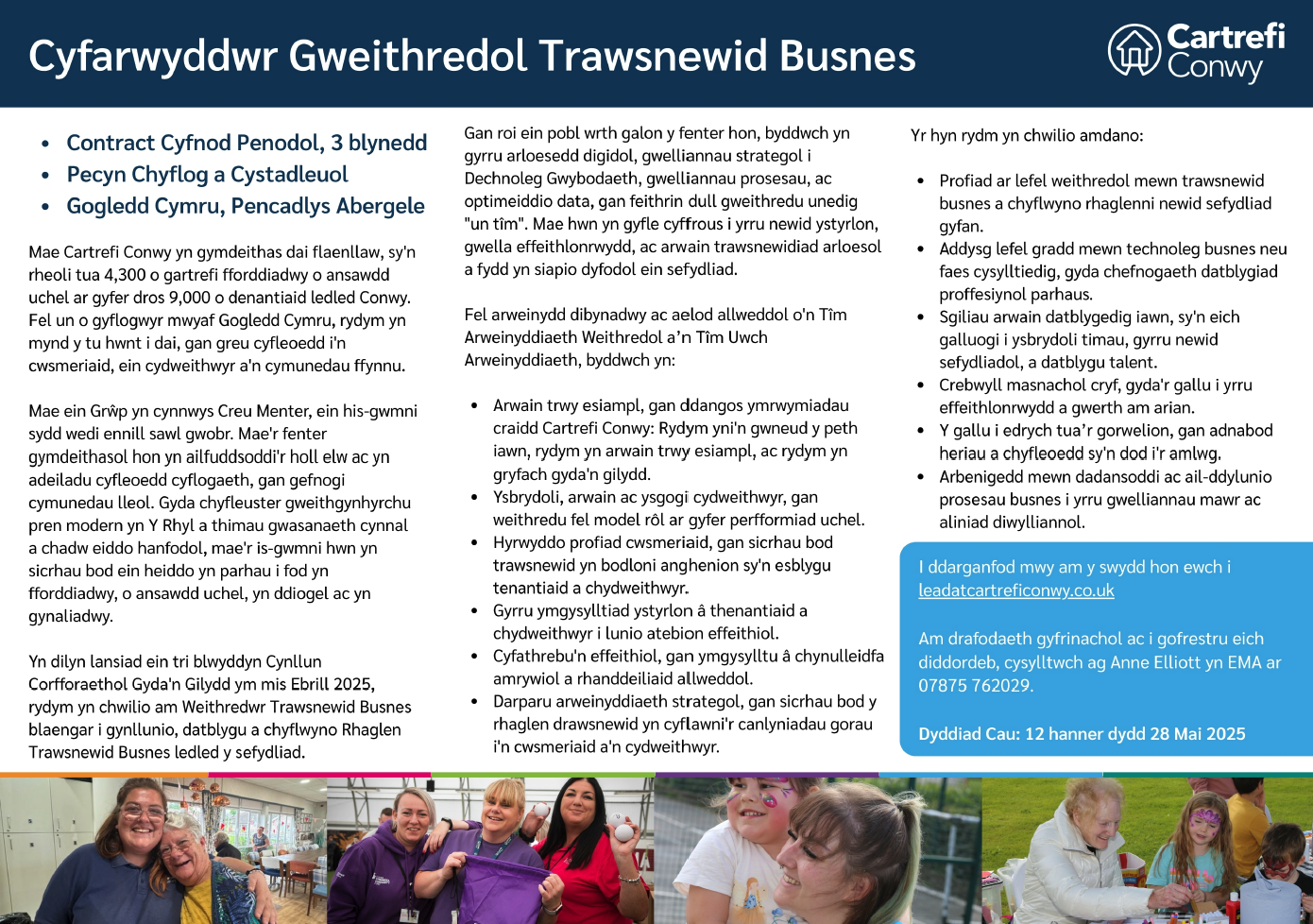 Cyfarwyddwr Gweithredol Trawsnewid Busnes

Cartrefi Conwy

- Contract Cyfnod Penodol, 3 blynedd
- Pecyn Chyflog a Cystadleuol
- Gogledd Cymru, Pencadlys Abergele

Mae Cartrefi Conwy yn gymdeithas dai flaenllaw, sy'n rheoli tua 4,300 o gartrefi fforddiadwy o ansawdd uchel ar gyfer dros 9,000 o denantiaid ledled Conwy. Fel un o gyflogwyr mwyaf Gogledd Cymru, rydym yn mynd y tu hwnt i dai, gan greu cyfleoedd i'n cwsmeriaid, ein cydweithwyr a'n cymunedau ffynnu.

Mae ein Grŵp yn cynnwys Creu Menter, ein his-gwmni sydd wedi ennill sawl gwobr. Mae'r fenter gymdeithasol hon yn ailfuddsoddi'r holl elw ac yn adeiladu cyfleoedd cyflogaeth, gan gefnogi cymunedau lleol. Gyda chyfleuster gweithgynhyrchu pren modern yn Y Rhyl a thimau gwasanaeth cynnal a chadw eiddo hanfodol, mae'r is-gwmni hwn yn sicrhau bod ein heiddo yn parhau i fod yn fforddiadwy, o ansawdd uchel, yn ddiogel ac yn gynaliadwy.

Yn dilyn lansiad ein tri blwyddyn Cynllun Corfforaethol Gyda'n Gilydd ym mis Ebrill 2025, rydym yn chwilio am Weithredwr Trawsnewid Busnes blaengar i gynllunio, datblygu a chyflwyno Rhaglen Trawsnewid Busnes ledled y sefydliad.

Gan roi ein pobl wrth galon y fenter hon, byddwch yn gyrru arloesedd digidol, gwelliannau strategol i Dechnoleg Gwybodaeth, gwelliannau prosesau, ac optimeiddio data, gan feithrin dull gweithredu unedig "un tîm". Mae hwn yn gyfle cyffrous i yrru newid ystyrlon, gwella effeithlonrwydd, ac arwain trawsnewidiad arloesol a fydd yn siapio dyfodol ein sefydliad.

Fel arweinydd dibynadwy ac aelod allweddol o'n Tîm Arweinyddiaeth Weithredol a'n Tîm Uwch Arweinyddiaeth, byddwch yn:

- Arwain trwy esiampl, gan ddangos ymrwymiadau craidd Cartrefi Conwy: Rydym yni'n gwneud y peth iawn, rydym yn arwain trwy esiampl, ac rydym yn gryfach gyda'n gilydd.
- Ysbrydoli, arwain ac ysgogi cydweithwyr, gan weithredu fel model rôl ar gyfer perfformiad uchel.
- Hyrwyddo profiad cwsmeriaid, gan sicrhau bod trawsnewid yn bodloni anghenion sy'n esblygu tenantiaid a chydweithwyr.
- Gyrru ymgysylltiad ystyrlon â thenantiaid a chydweithwyr i lunio atebion effeithiol.
- Cyfathrebu'n effeithiol, gan ymgysylltu â chynulleidfa amrywiol a rhanddeiliaid allweddol.
- Darparu arweinyddiaeth strategol, gan sicrhau bod y rhaglen drawsnewid yn cyflawni'r canlyniadau gorau i'n cwsmeriaid a'n cydweithwyr.

Yr hyn rydm yn chwilio amdano:

- Profiad ar lefel weithredol mewn trawsnewid busnes a chyflwyno rhaglenni newid sefydliad gyfan.
- Addysg lefel gradd mewn technoleg busnes neu faes cysylltiedig, gyda chefnogaeth datblygiad proffesiynol parhaus.
- Sgiliau arwain datblygedig iawn, sy'n eich galluogi i ysbrydoli timau, gyrru newid sefydliadol, a datblygu talent.
- Crebwyll masnachol cryf, gyda'r gallu i yrru effeithlonrwydd a gwerth am arian.
- Y gallu i edrych tua'r gorwelion, gan adnabod heriau a chyfleoedd sy'n dod i'r amlwg.
- Arbenigedd mewn dadansoddi ac ail-ddylunio prosesau busnes i yrru gwelliannau mawr ac aliniad diwylliannol.

I ddarganfod mwy am y swydd hon ewch i leadatcartreficonwy.co.uk

Am drafodaeth gyfrinachol ac i gofrestru eich diddordeb, cysylltwch ag Anne Elliott yn EMA ar 07875 762029.

Dyddiad Cau: 12 hanner dydd 28 Mai 2025